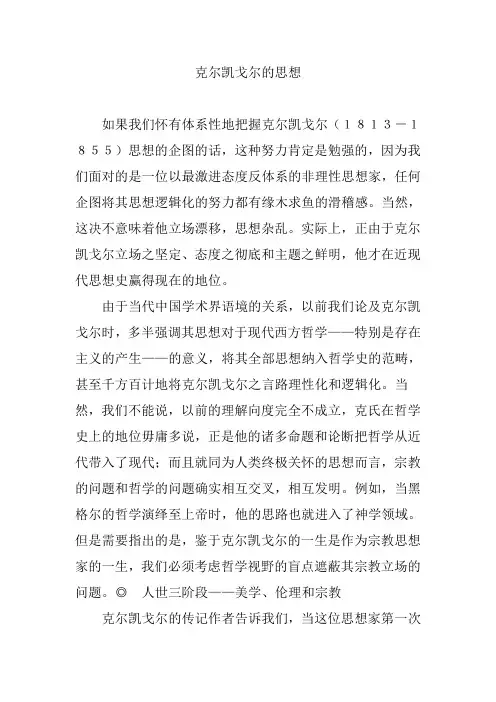 克尔凯戈尔的思想

如果我们怀有体系性地把握克尔凯戈尔（１８１３－１８５５）思想的企图的话，这种努力肯定是勉强的，因为我们面对的是一位以最激进态度反体系的非理性思想家，任何企图将其思想逻辑化的努力都有缘木求鱼的滑稽感。当然，这决不意味着他立场漂移，思想杂乱。实际上，正由于克尔凯戈尔立场之坚定、态度之彻底和主题之鲜明，他才在近现代思想史赢得现在的地位。

由于当代中国学术界语境的关系，以前我们论及克尔凯戈尔时，多半强调其思想对于现代西方哲学——特别是存在主义的产生——的意义，将其全部思想纳入哲学史的范畴，甚至千方百计地将克尔凯戈尔之言路理性化和逻辑化。当然，我们不能说，以前的理解向度完全不成立，克氏在哲学史上的地位毋庸多说，正是他的诸多命题和论断把哲学从近代带入了现代；而且就同为人类终极关怀的思想而言，宗教的问题和哲学的问题确实相互交叉，相互发明。例如，当黑格尔的哲学演绎至上帝时，他的思路也就进入了神学领域。但是需要指出的是，鉴于克尔凯戈尔的一生是作为宗教思想家的一生，我们必须考虑哲学视野的盲点遮蔽其宗教立场的问题。◎　人世三阶段——美学、伦理和宗教

克尔凯戈尔的传记作者告诉我们，当这位思想家第一次